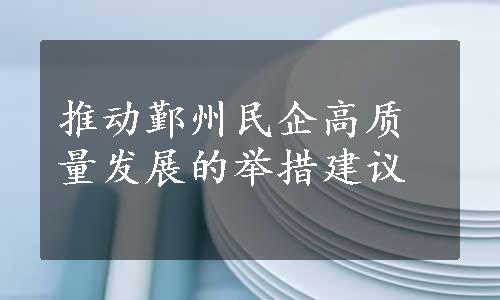 推动鄞州民企高质量发展的举措建议